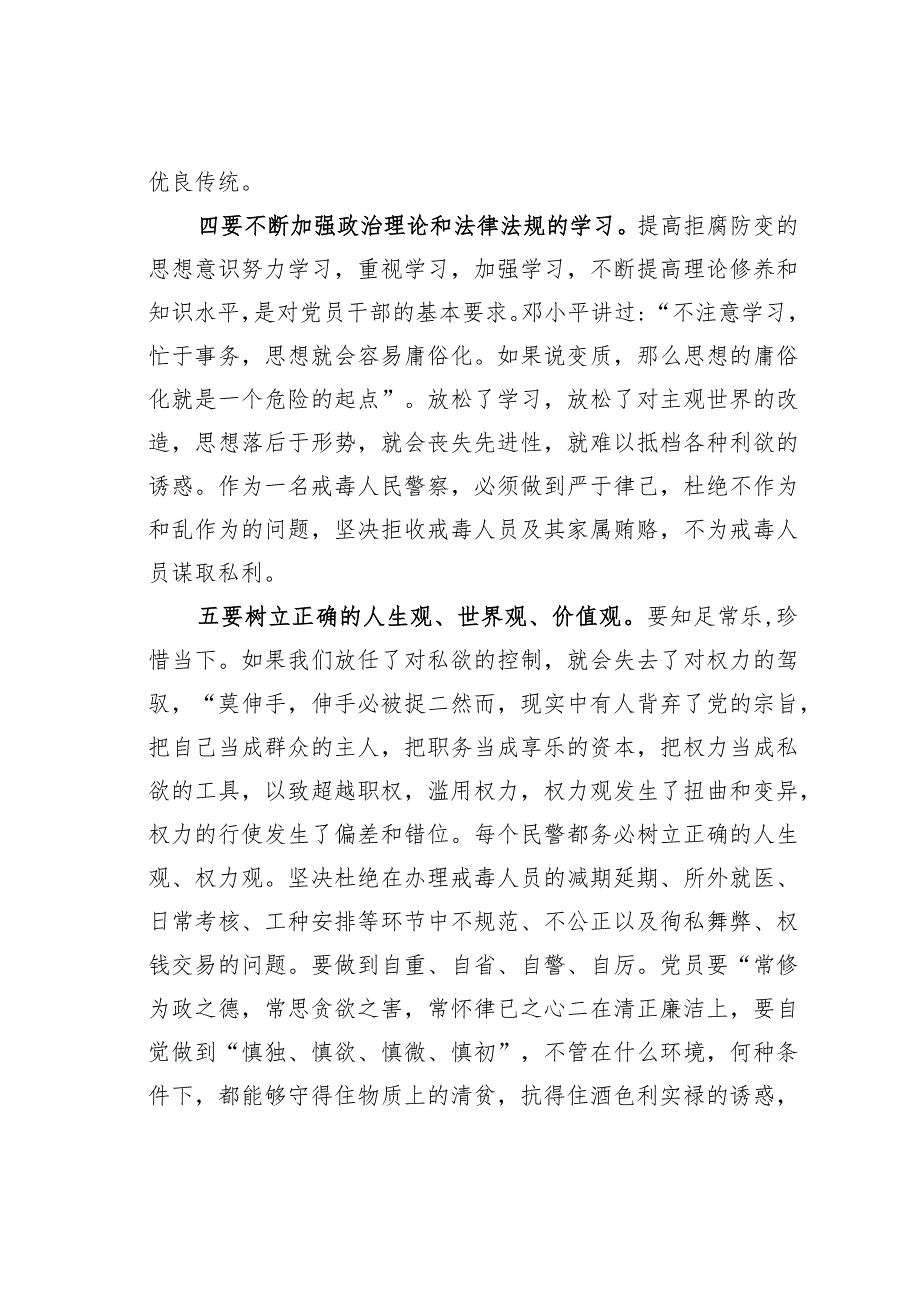 优良传统。

四要不断加强政治理论和法律法规的学习。提高拒腐防变的思想意识努力学习，重视学习，加强学习，不断提高理论修养和知识水平，是对党员干部的基本要求。邓小平讲过：“不注意学习，忙于事务，思想就会容易庸俗化。如果说变质，那么思想的庸俗化就是一个危险的起点”。放松了学习，放松了对主观世界的改造，思想落后于形势，就会丧失先进性，就难以抵档各种利欲的诱惑。作为一名戒毒人民警察，必须做到严于律己，杜绝不作为和乱作为的问题，坚决拒收戒毒人员及其家属贿赂，不为戒毒人员谋取私利。

五要树立正确的人生观、世界观、价值观。要知足常乐，珍惜当下。如果我们放任了对私欲的控制，就会失去了对权力的驾驭，“莫伸手，伸手必被捉二然而，现实中有人背弃了党的宗旨，把自己当成群众的主人，把职务当成享乐的资本，把权力当成私欲的工具，以致超越职权，滥用权力，权力观发生了扭曲和变异，权力的行使发生了偏差和错位。每个民警都务必树立正确的人生观、权力观。坚决杜绝在办理戒毒人员的减期延期、所外就医、日常考核、工种安排等环节中不规范、不公正以及徇私舞弊、权钱交易的问题。要做到自重、自省、自警、自厉。党员要“常修为政之德，常思贪欲之害，常怀律已之心二在清正廉洁上，要自觉做到“慎独、慎欲、慎微、慎初”，不管在什么环境，何种条件下，都能够守得住物质上的清贫，抗得住酒色利实禄的诱惑，